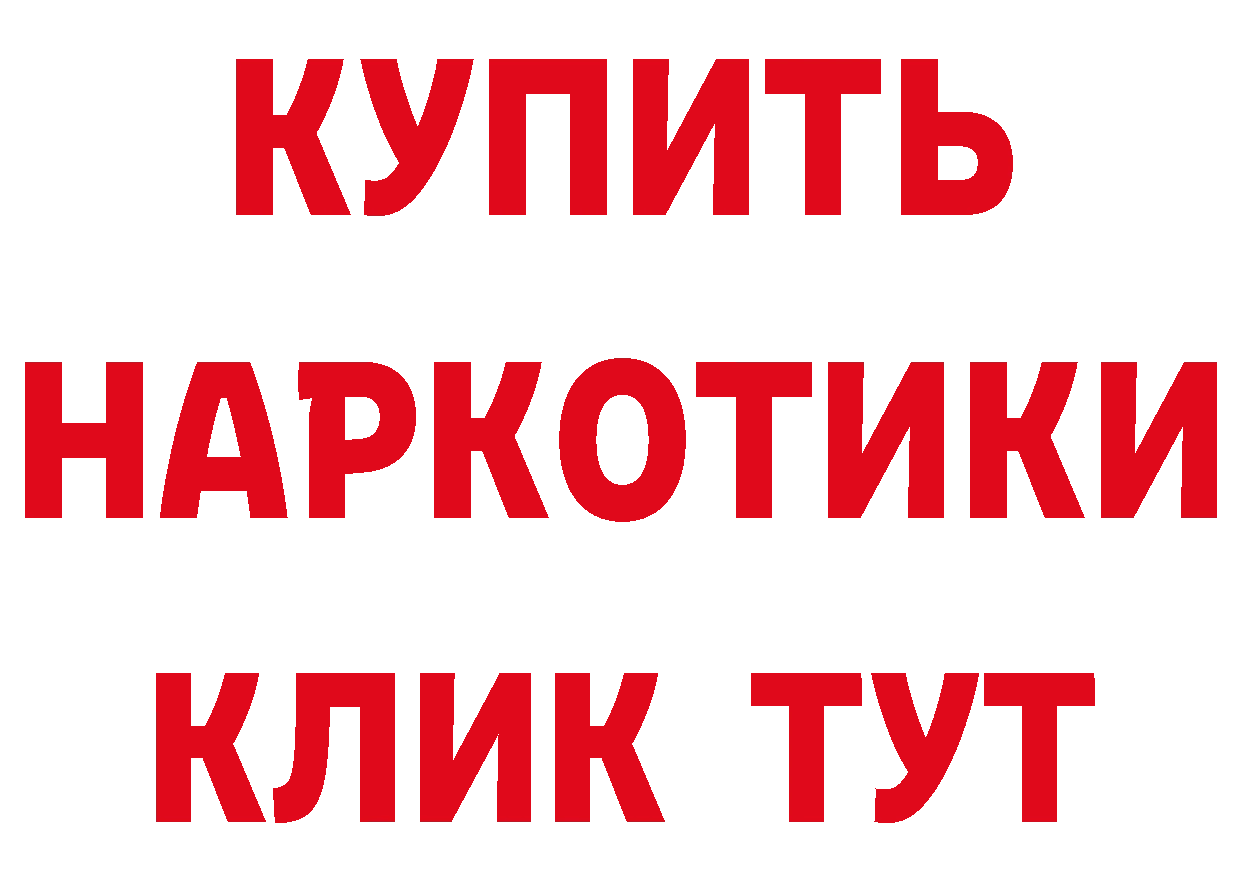 КУПИТЬ НАРКОТИКИ КЛИК ТУТ